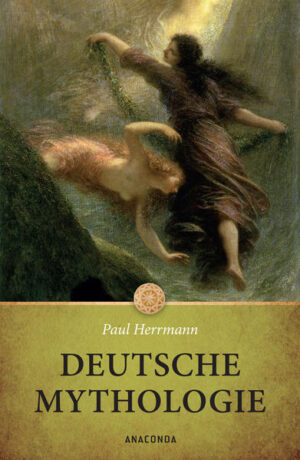 Paul Herrmann

DEUTSCHE MYTHOLOGIE

ANACONDA